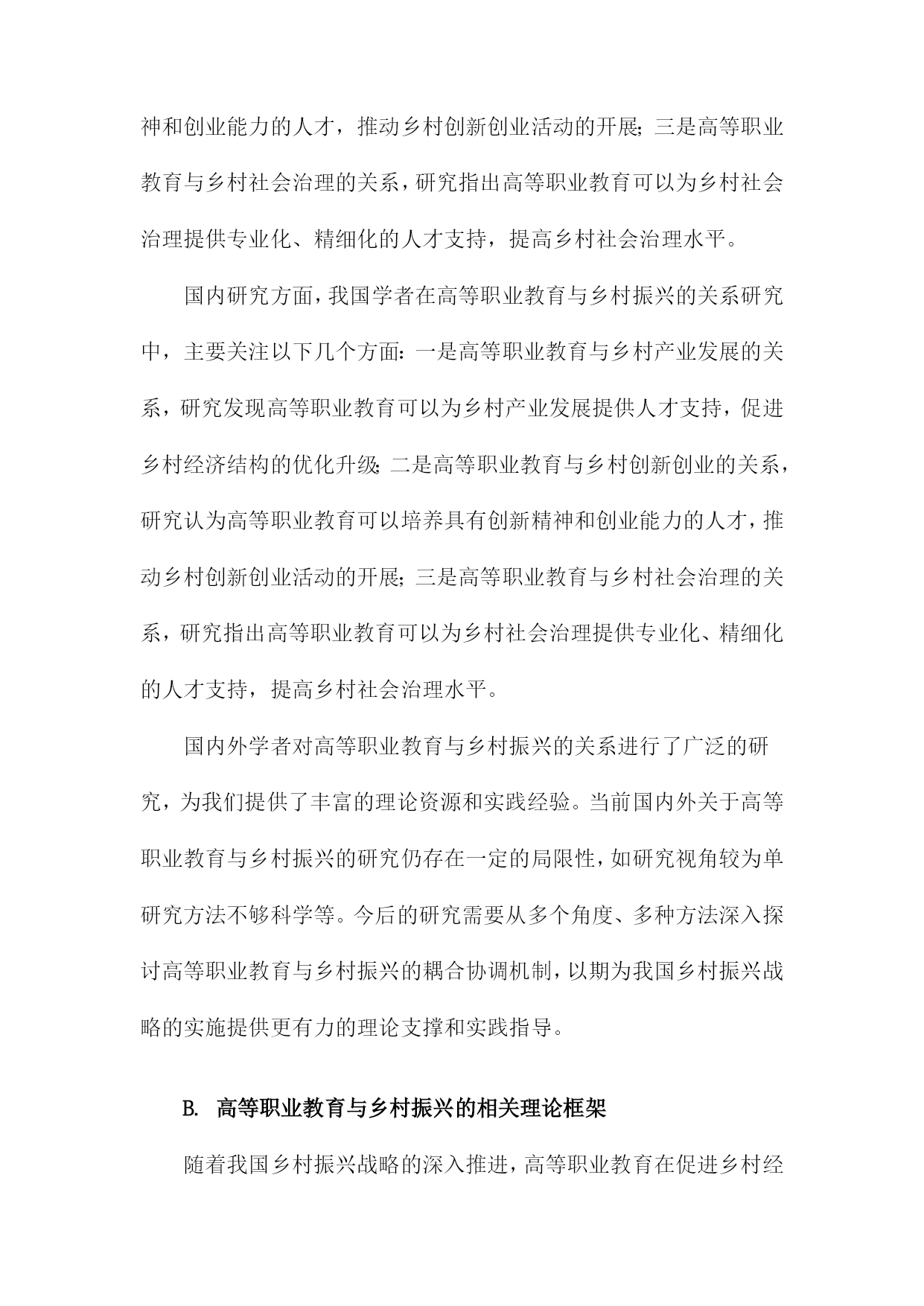 神和创业能力的人才，推动乡村创新创业活动的开展；三是高等职业教育与乡村社会治理的关系，研究指出高等职业教育可以为乡村社会治理提供专业化、精细化的人才支持，提高乡村社会治理水平。

国内研究方面，我国学者在高等职业教育与乡村振兴的关系研究中，主要关注以下几个方面：一是高等职业教育与乡村产业发展的关系，研究发现高等职业教育可以为乡村产业发展提供人才支持，促进乡村经济结构的优化升级；二是高等职业教育与乡村创新创业的关系，研究认为高等职业教育可以培养具有创新精神和创业能力的人才，推动乡村创新创业活动的开展；三是高等职业教育与乡村社会治理的关系，研究指出高等职业教育可以为乡村社会治理提供专业化、精细化的人才支持，提高乡村社会治理水平。

国内外学者对高等职业教育与乡村振兴的关系进行了广泛的研究，为我们提供了丰富的理论资源和实践经验。当前国内外关于高等职业教育与乡村振兴的研究仍存在一定的局限性，如研究视角较为单研究方法不够科学等。今后的研究需要从多个角度、多种方法深入探讨高等职业教育与乡村振兴的耦合协调机制，以期为我国乡村振兴战略的实施提供更有力的理论支撑和实践指导。

B. 高等职业教育与乡村振兴的相关理论框架

随着我国乡村振兴战略的深入推进，高等职业教育在促进乡村经